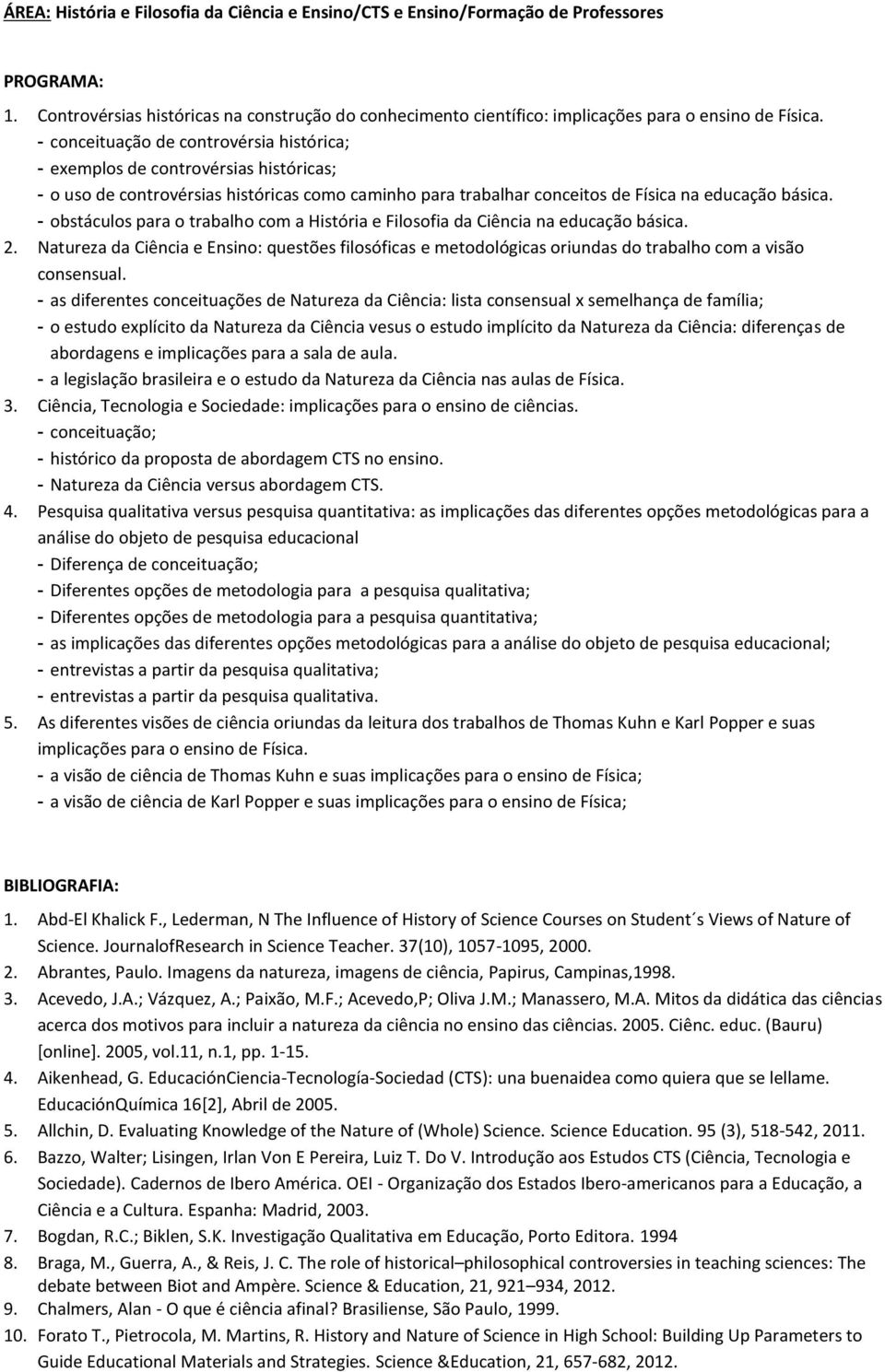 ÁREA: História e Filosofia da Ciência e Ensino/CTS e Ensino/Formação de Professores

PROGRAMA:

1. Controvérsias históricas na construção do conhecimento científico: implicações para o ensino de Física.
- conceituação de controvérsia histórica;
- exemplos de controvérsias históricas;
- o uso de controvérsias históricas como caminho para trabalhar conceitos de Física na educação básica.
- obstáculos para o trabalho com a História e Filosofia da Ciência na educação básica.
2. Natureza da Ciência e Ensino: questões filosóficas e metodológicas oriundas do trabalho com a visão consensual.
- as diferentes conceituações de Natureza da Ciência: lista consensual x semelhança de família;
- o estudo explícito da Natureza da Ciência vesus o estudo implícito da Natureza da Ciência: diferenças de abordagens e implicações para a sala de aula.
- a legislação brasileira e o estudo da Natureza da Ciência nas aulas de Física.
3. Ciência, Tecnologia e Sociedade: implicações para o ensino de ciências.
- conceituação;
- histórico da proposta de abordagem CTS no ensino.
- Natureza da Ciência versus abordagem CTS.
4. Pesquisa qualitativa versus pesquisa quantitativa: as implicações das diferentes opções metodológicas para a análise do objeto de pesquisa educacional
- Diferença de conceituação;
- Diferentes opções de metodologia para a pesquisa qualitativa;
- Diferentes opções de metodologia para a pesquisa quantitativa;
- as implicações das diferentes opções metodológicas para a análise do objeto de pesquisa educacional;
- entrevistas a partir da pesquisa qualitativa;
- entrevistas a partir da pesquisa qualitativa.
5. As diferentes visões de ciência oriundas da leitura dos trabalhos de Thomas Kuhn e Karl Popper e suas implicações para o ensino de Física.
- a visão de ciência de Thomas Kuhn e suas implicações para o ensino de Física;
- a visão de ciência de Karl Popper e suas implicações para o ensino de Física;

BIBLIOGRAFIA:

1. Abd-El Khalick F., Lederman, N The Influence of History of Science Courses on Student´s Views of Nature of Science. JournalofResearch in Science Teacher. 37(10), 1057-1095, 2000.
2. Abrantes, Paulo. Imagens da natureza, imagens de ciência, Papirus, Campinas,1998.
3. Acevedo, J.A.; Vázquez, A.; Paixão, M.F.; Acevedo,P; Oliva J.M.; Manassero, M.A. Mitos da didática das ciências acerca dos motivos para incluir a natureza da ciência no ensino das ciências. 2005. Ciênc. educ. (Bauru) [online]. 2005, vol.11, n.1, pp. 1-15.
4. Aikenhead, G. EducaciónCiencia-Tecnología-Sociedad (CTS): una buenaidea como quiera que se lellame. EducaciónQuímica 16[2], Abril de 2005.
5. Allchin, D. Evaluating Knowledge of the Nature of (Whole) Science. Science Education. 95 (3), 518-542, 2011.
6. Bazzo, Walter; Lisingen, Irlan Von E Pereira, Luiz T. Do V. Introdução aos Estudos CTS (Ciência, Tecnologia e Sociedade). Cadernos de Ibero América. OEI - Organização dos Estados Ibero-americanos para a Educação, a Ciência e a Cultura. Espanha: Madrid, 2003.
7. Bogdan, R.C.; Biklen, S.K. Investigação Qualitativa em Educação, Porto Editora. 1994
8. Braga, M., Guerra, A., & Reis, J. C. The role of historical–philosophical controversies in teaching sciences: The debate between Biot and Ampère. Science & Education, 21, 921–934, 2012.
9. Chalmers, Alan - O que é ciência afinal? Brasiliense, São Paulo, 1999.
10. Forato T., Pietrocola, M. Martins, R. History and Nature of Science in High School: Building Up Parameters to Guide Educational Materials and Strategies. Science &Education, 21, 657-682, 2012.